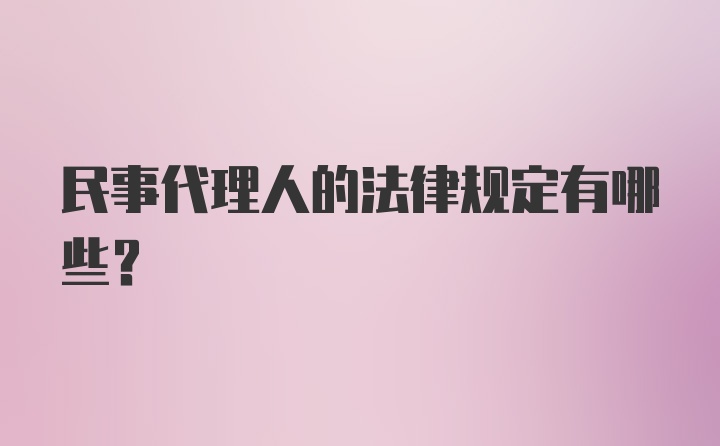 民事代理人的法律规定有哪些？